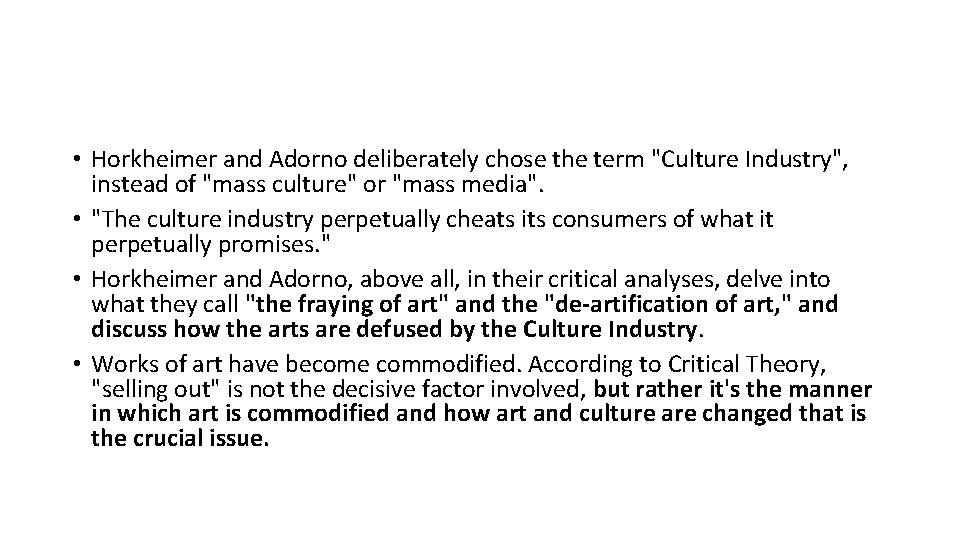 • Horkheimer and Adorno deliberately chose the term "Culture Industry", instead of "mass culture" or "mass media".
• "The culture industry perpetually cheats its consumers of what it perpetually promises."
• Horkheimer and Adorno, above all, in their critical analyses, delve into what they call "the fraying of art" and the "de-artification of art," and discuss how the arts are defused by the Culture Industry.
• Works of art have become commodified. According to Critical Theory, "selling out" is not the decisive factor involved, but rather it's the manner in which art is commodified and how art and culture are changed that is the crucial issue.